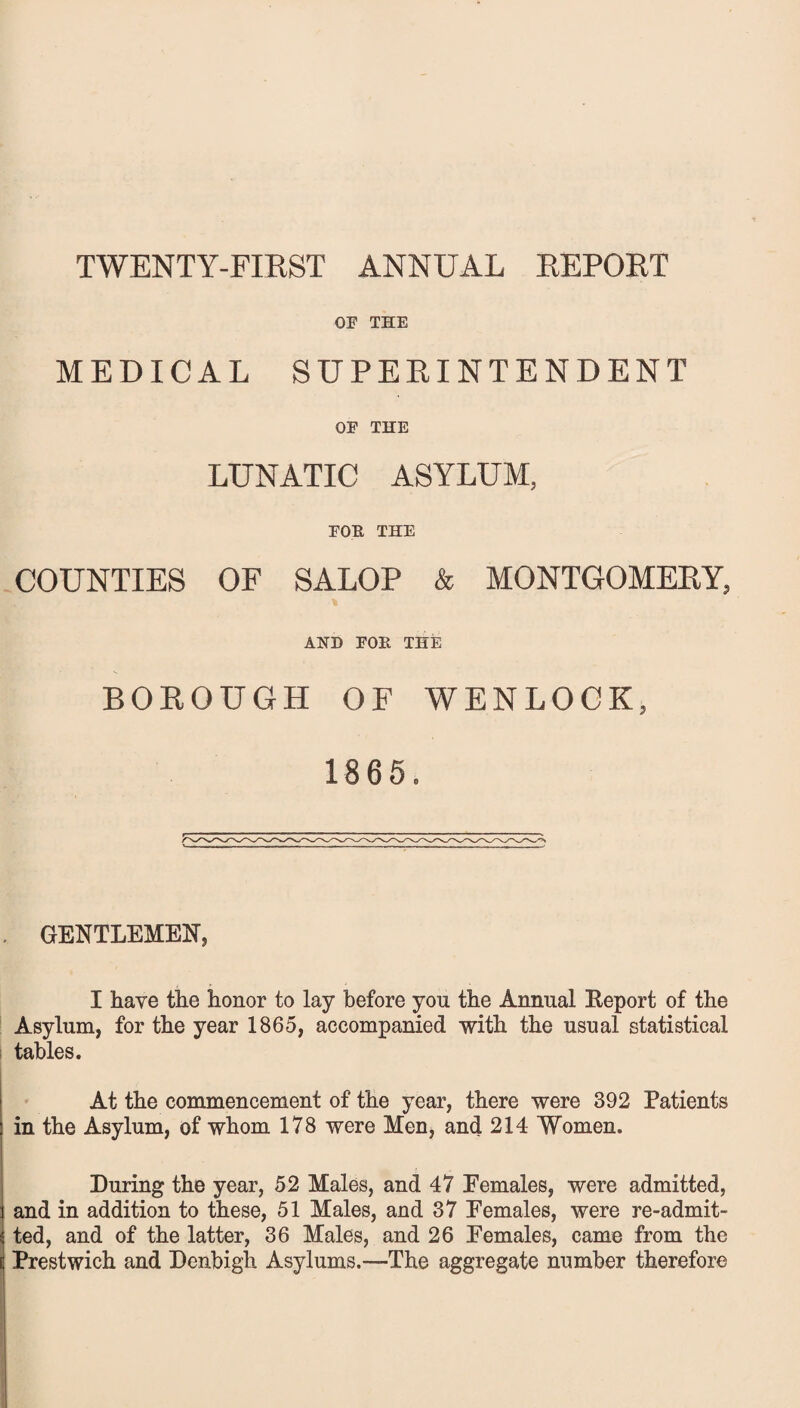 TWENTY-FIRST ANNUAL REPORT

OF THE

MEDICAL SUPERINTENDENT

OF THE

LUNATIC ASYLUM,

FOR THE

COUNTIES OF SALOP & MONTGOMERY,

AND FOR THE

BOROUGH OF WENLOCK,

1865.

GENTLEMEN,

I have the honor to lay before you the Annual Report of the Asylum, for the year 1865, accompanied with the usual statistical tables.

At the commencement of the year, there were 392 Patients in the Asylum, of whom 178 were Men, and 214 Women.

During the year, 52 Males, and 47 Females, were admitted, and in addition to these, 51 Males, and 37 Females, were re-admitted, and of the latter, 36 Males, and 26 Females, came from the Prestwich and Denbigh Asylums.—The aggregate number therefore